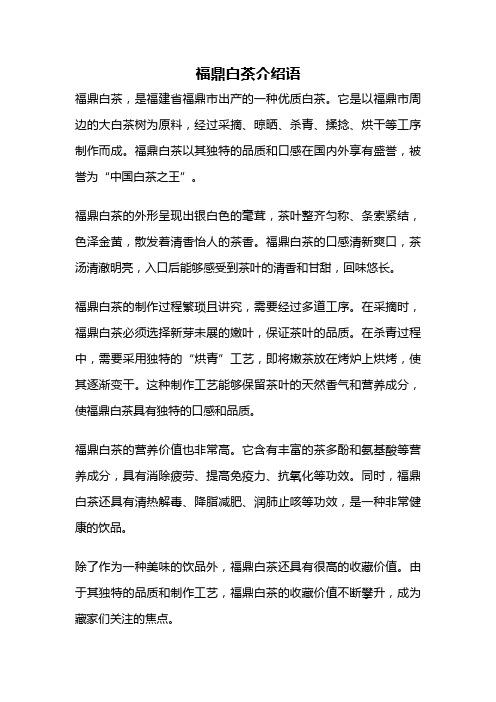 福鼎白茶介绍语

福鼎白茶，是福建省福鼎市出产的一种优质白茶。它是以福鼎市周边的大白茶树为原料，经过采摘、晾晒、杀青、揉捻、烘干等工序制作而成。福鼎白茶以其独特的品质和口感在国内外享有盛誉，被誉为“中国白茶之王”。

福鼎白茶的外形呈现出银白色的毫茸，茶叶整齐匀称、条索紧结，色泽金黄，散发着清香怡人的茶香。福鼎白茶的口感清新爽口，茶汤清澈明亮，入口后能够感受到茶叶的清香和甘甜，回味悠长。

福鼎白茶的制作过程繁琐且讲究，需要经过多道工序。在采摘时，福鼎白茶必须选择新芽未展的嫩叶，保证茶叶的品质。在杀青过程中，需要采用独特的“烘青”工艺，即将嫩茶放在烤炉上烘烤，使其逐渐变干。这种制作工艺能够保留茶叶的天然香气和营养成分，使福鼎白茶具有独特的口感和品质。

福鼎白茶的营养价值也非常高。它含有丰富的茶多酚和氨基酸等营养成分，具有消除疲劳、提高免疫力、抗氧化等功效。同时，福鼎白茶还具有清热解毒、降脂减肥、润肺止咳等功效，是一种非常健康的饮品。

除了作为一种美味的饮品外，福鼎白茶还具有很高的收藏价值。由于其独特的品质和制作工艺，福鼎白茶的收藏价值不断攀升，成为藏家们关注的焦点。